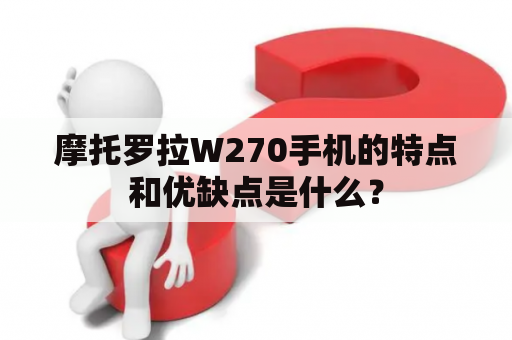 摩托罗拉W270手机的特点和优缺点是什么？